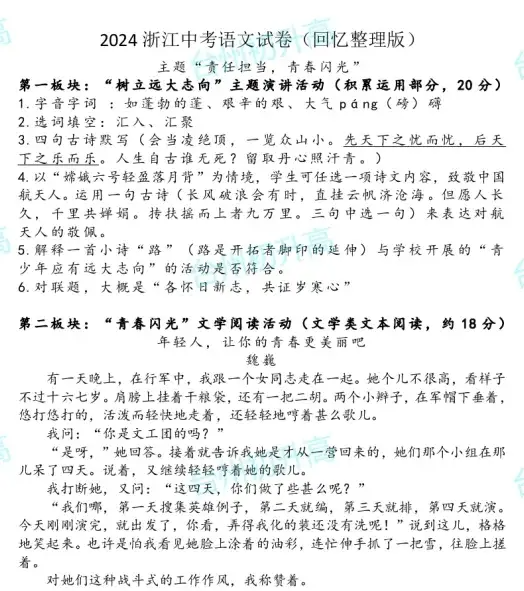 2024 浙江中考语文试卷（回忆整理版）

主题“责任担当，青春闪光”

第一板块：“树立远大志向”主题演讲活动（积累运用部分，20 分）

1. 字音字词 ：如蓬勃的蓬、艰辛的艰、大气 páng（磅）礴

2. 选词填空：汇入、汇聚

3. 四句古诗默写（会当凌绝顶，一览众山小。先天下之忧而忧，后天下之乐而乐。人生自古谁无死？留取丹心照汗青。）

4. 以“嫦娥六号轻盈落月背”为情境，学生可任选一项诗文内容，致敬中国航天人。运用一句古诗（长风破浪会有时，直挂云帆济沧海。但愿人长久，千里共婵娟。抟扶摇而上者九万里。三句中选一句）来表达对航天人的敬佩。

5. 解释一首小诗“路”（路是开拓者脚印的延伸）与学校开展的“青少年应有远大志向”的活动是否符合。

6. 对联题，大概是“各怀日新志，共证岁寒心”

第二板块：“青春闪光”文学阅读活动（文学类文本阅读，约 18 分）

年轻人，让你的青春更美丽吧

魏巍

有一天晚上，在行军中，我跟一个女同志走在一起。她个儿不很高，看样子不过十六七岁。肩膀上挂着干粮袋，还有一把二胡。两个小辫子，在军帽下垂着，悠打悠打的，活泼而轻快地走着，还轻轻地哼着甚么歌儿。

我问：“你是文工团的吗？”

“是呀，”她回答。接着就告诉我她是才从一营回来的，她们那个小组在那儿呆了四天。说着，又继续轻轻哼着她的歌儿。

我打断她，又问：“这四天，你们做了些甚么呢？”

“我们哪，第一天搜集英雄例子，第二天就编，第三天就排，第四天就演。今天刚刚演完，就出发了，你看，弄得我化的装还没有洗呢！”说到这儿，格格地笑起来。也许是怕我看见她脸上涂着的油彩，连忙伸手抓了一把雪，往脸上搓着。

对她们这种战斗式的工作作风，我称赞着。